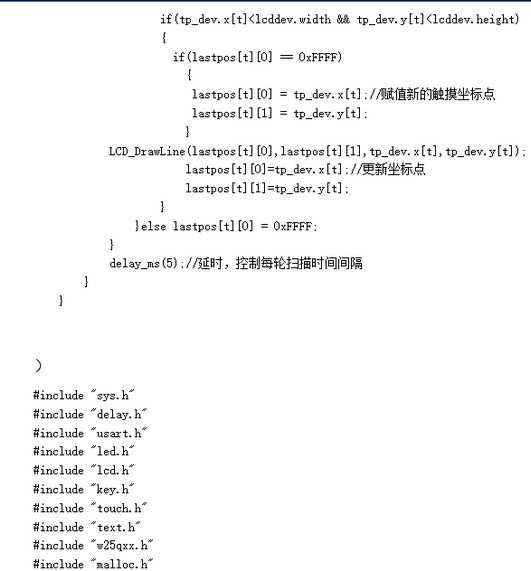 if(tp_dev.x[t]<lcddev.width && tp_dev.y[t]<lcddev.height)
{
if(lastpos[t][0] == 0xFFFF)
{
lastpos[t][0] = tp_dev.x[t];//赋值新的触摸坐标点
lastpos[t][1] = tp_dev.y[t];
}
LCD_DrawLine(lastpos[t][0],lastpos[t][1],tp_dev.x[t],tp_dev.y[t]);
lastpos[t][0]=tp_dev.x[t];//更新坐标点
lastpos[t][1]=tp_dev.y[t];
}
}else lastpos[t][0] = 0xFFFF;
}
delay_ms(5);//延时，控制每轮扫描时间间隔
}
}

)
#include "sys.h"
#include "delay.h"
#include "usart.h"
#include "led.h"
#include "lcd.h"
#include "key.h"
#include "touch.h"
#include "text.h"
#include "w25qxx.h"
#include "malloc.h"